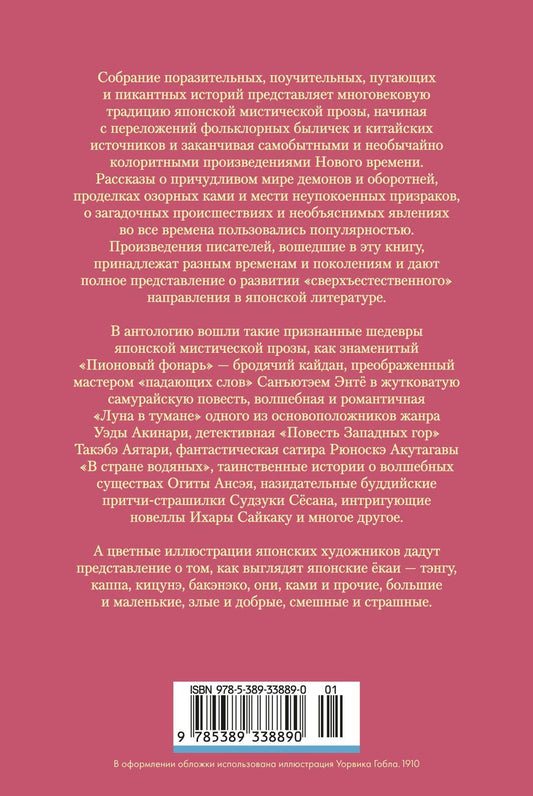 Собрание поразительных, поучительных, пугающих и пикантных историй представляет многовековую традицию японской мистической прозы, начиная с переложений фольклорных быличек и китайских источников и заканчивая самобытными и необычайно колоритными произведениями Нового времени. Рассказы о причудливом мире демонов и оборотней, проделках озорных ками и мести неупокоенных призраков, о загадочных происшествиях и необъяснимых явлениях во все времена пользовались популярностью. Произведения писателей, вошедшие в эту книгу, принадлежат разным временам и поколениям и дают полное представление о развитии «сверхъестественного» направления в японской литературе.

В антологию вошли такие признанные шедевры японской мистической прозы, как знаменитый «Пионовый фонарь» — бродячий кайдан, преображенный мастером «падающих слов» Санъютэем Энтё в жутковатую самурайскую повесть, волшебная и романтичная «Луна в тумане» одного из основоположников жанра Уэды Акинари, детективная «Повесть Западных гор» Такэбэ Аятари, фантастическая сатира Рюноскэ Акутагавы «В стране водяных», таинственные истории о волшебных существах Огиты Ансэя, назидательные буддийские притчи-страшилки Судзуки Сёсана, интригующие новеллы Ихары Сайкаку и многое другое.

А цветные иллюстрации японских художников дадут представление о том, как выглядят японские ёкаи — тэнгу, каппа, кицунэ, бакэнэко, они, ками и прочие, большие и маленькие, злые и добрые, смешные и страшные.

ISBN 978-5-389-33889-0 01

9 785389 338890

В оформлении обложки использована иллюстрация Уорвика Гобла. 1910